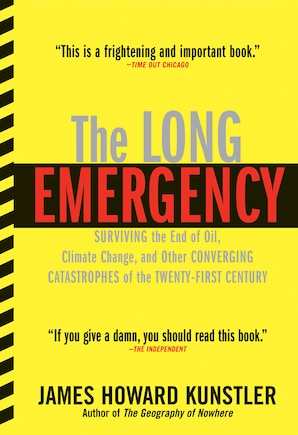 "This is a frightening and important book."
—TIME OUT CHICAGO

The LONG
EMERGENCY

SURVIVING the End of Oil, Climate Change, and Other CONVERGING CATASTROPHES of the TWENTY-FIRST CENTURY

"If you give a damn, you should read this book."
—THE INDEPENDENT

JAMES HOWARD KUNSTLER
Author of The Geography of Nowhere